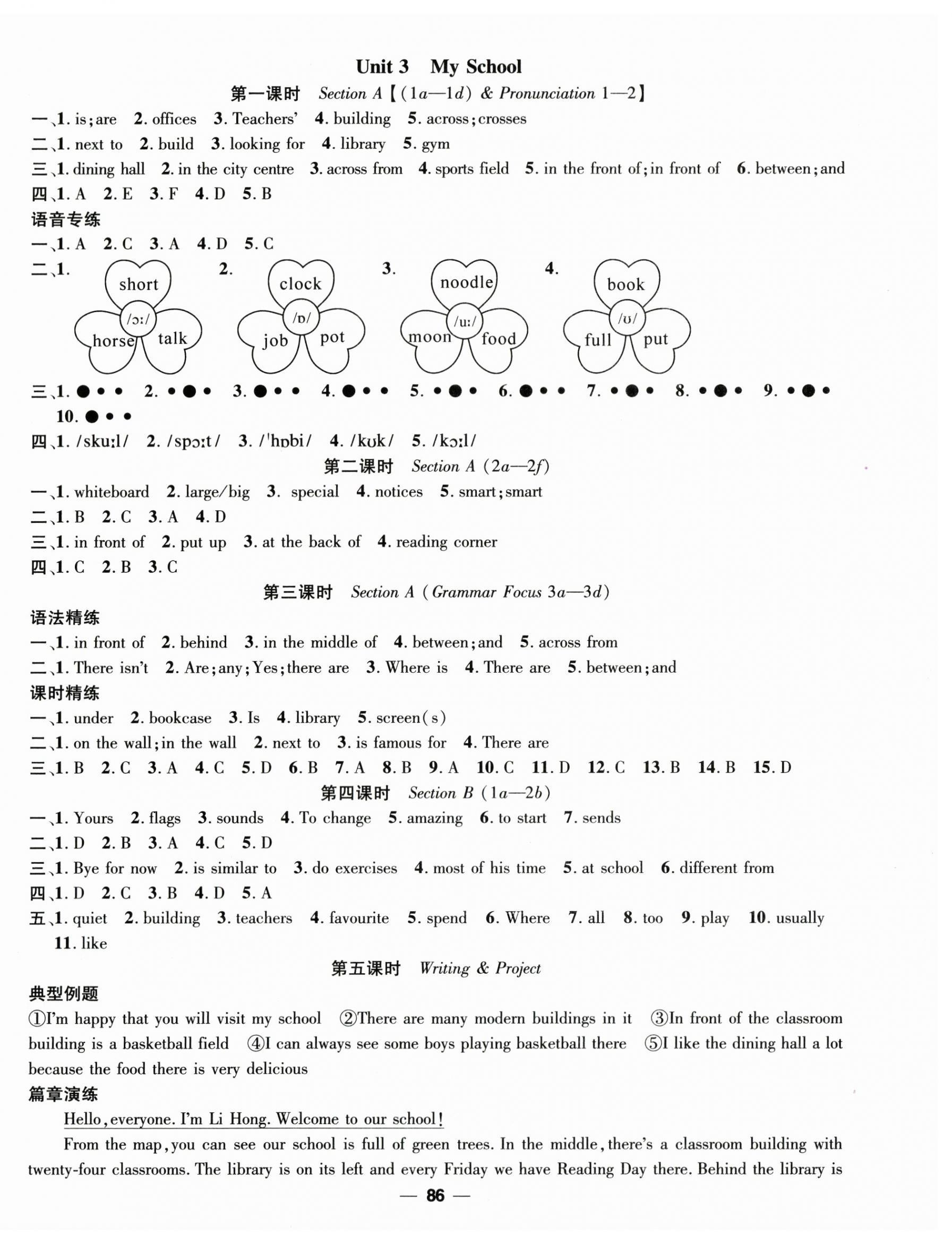 Unit 3 My School

第一课时 Section A【(1a—1d) & Pronunciation 1—2】

一、1. is;are 2. offices 3. Teachers' 4. building 5. across;crosses

二、1. next to 2. build 3. looking for 4. library 5. gym

三、1. dining hall 2. in the city centre 3. across from 4. sports field 5. in the front of;in front of 6. between;and

四、1. A 2. E 3. F 4. D 5. B

语音专练

一、1. A 2. C 3. A 4. D 5. C

二、1. short /ɔː/ horse talk 2. clock /ɒ/ job pot 3. noodle /uː/ moon food 4. book /ʊ/ full put

三、1. ●•• 2. •●• 3. ●•• 4. ●•• 5. •●• 6. ●•• 7. •●• 8. •●• 9. •●• 10. ●••

四、1. /skuːl/ 2. /spɔːt/ 3. /ˈhɒbi/ 4. /kʊk/ 5. /kɔːl/

第二课时 Section A (2a—2f)

一、1. whiteboard 2. large/big 3. special 4. notices 5. smart;smart

二、1. B 2. C 3. A 4. D

三、1. in front of 2. put up 3. at the back of 4. reading corner

四、1. C 2. B 3. C

第三课时 Section A (Grammar Focus 3a—3d)

语法精练

一、1. in front of 2. behind 3. in the middle of 4. between;and 5. across from

二、1. There isn't 2. Are;any;Yes;there are 3. Where is 4. There are 5. between;and

课时精练

一、1. under 2. bookcase 3. Is 4. library 5. screen(s)

二、1. on the wall;in the wall 2. next to 3. is famous for 4. There are

三、1. B 2. C 3. A 4. C 5. D 6. B 7. A 8. B 9. A 10. C 11. D 12. C 13. B 14. B 15. D

第四课时 Section B (1a—2b)

一、1. Yours 2. flags 3. sounds 4. To change 5. amazing 6. to start 7. sends

二、1. D 2. B 3. A 4. C 5. D

三、1. Bye for now 2. is similar to 3. do exercises 4. most of his time 5. at school 6. different from

四、1. D 2. C 3. B 4. D 5. A

五、1. quiet 2. building 3. teachers 4. favourite 5. spend 6. Where 7. all 8. too 9. play 10. usually 11. like

第五课时 Writing & Project

典型例题

①I'm happy that you will visit my school ②There are many modern buildings in it ③In front of the classroom building is a basketball field ④I can always see some boys playing basketball there ⑤I like the dining hall a lot because the food there is very delicious

篇章演练

Hello, everyone. I'm Li Hong. Welcome to our school!

From the map, you can see our school is full of green trees. In the middle, there's a classroom building with twenty-four classrooms. The library is on its left and every Friday we have Reading Day there. Behind the library is

— 86 —